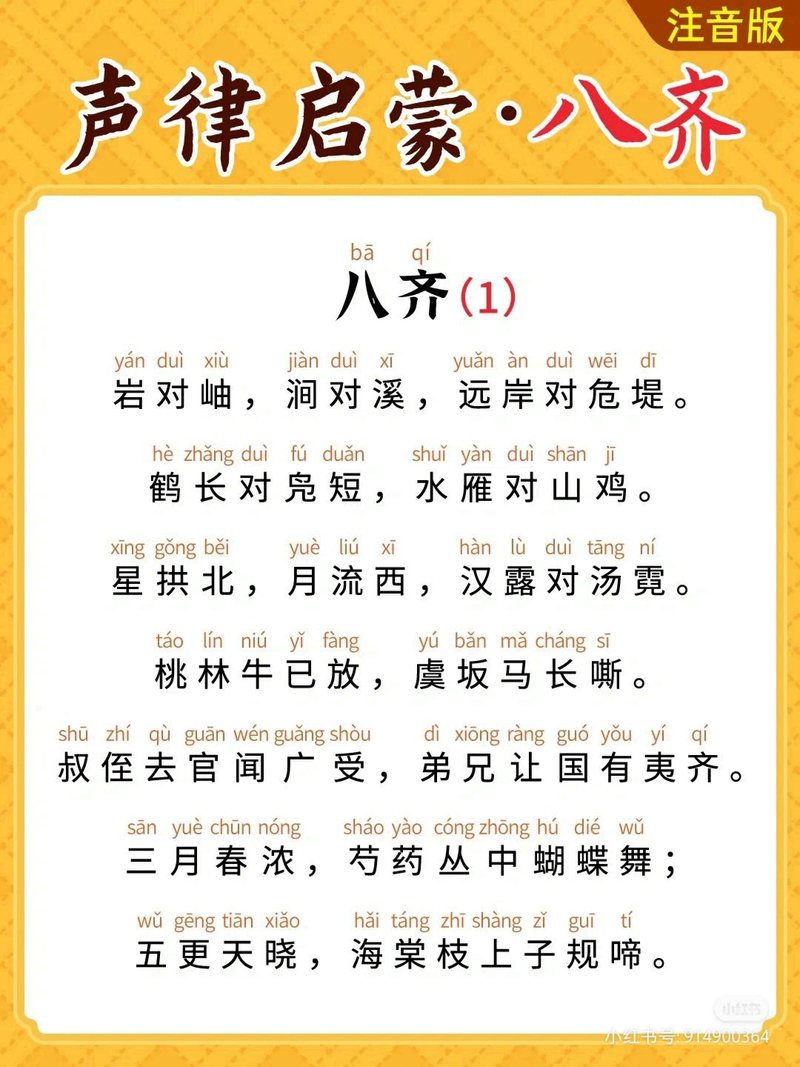 注音版

声律启蒙·八齐

bā qí
八齐(1)

yán duì xiù jiàn duì xī yuǎn àn duì wēi dī
岩对岫，涧对溪，远岸对危堤。

hè zhǎng duì fú duǎn shuǐ yàn duì shān jī
鹤长对凫短，水雁对山鸡。

xīng gǒng běi yuè liú xī hàn lù duì tāng ní
星拱北，月流西，汉露对汤霓。

táo lín niú yǐ fàng yú bǎn mǎ cháng sī
桃林牛已放，虞坂马长嘶。

shū zhí qù guān wén guǎng shòu dì xiōng ràng guó yǒu yí qí
叔侄去官闻广受，弟兄让国有夷齐。

sān yuè chūn nóng sháo yào cóng zhōng hú dié wǔ
三月春浓，芍药丛中蝴蝶舞；

wǔ gēng tiān xiǎo hǎi táng zhī shàng zǐ guī tí
五更天晓，海棠枝上子规啼。

小红书 小红书号: 914900364